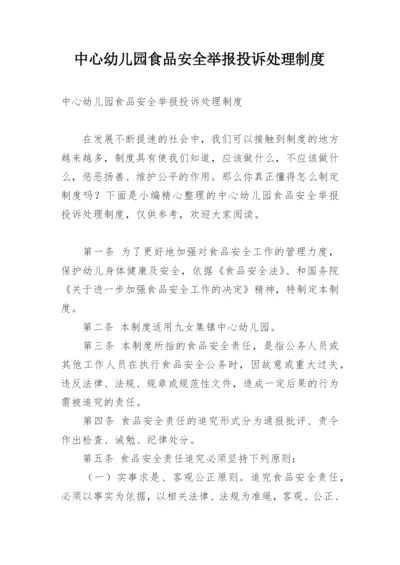 中心幼儿园食品安全举报投诉处理制度

中心幼儿园食品安全举报投诉处理制度

在发展不断提速的社会中，我们可以接触到制度的地方越来越多，制度具有使我们知道，应该做什么，不应该做什么，惩恶扬善、维护公平的作用。那么你真正懂得怎么制定制度吗？下面是小编精心整理的中心幼儿园食品安全举报投诉处理制度，仅供参考，欢迎大家阅读。

第一条 为了更好地加强对食品安全工作的管理力度，保护幼儿身体健康及安全，依据《食品安全法》、和国务院《关于进一步加强食品安全工作的决定》精神，特制定本制度。

第二条 本制度适用九女集镇中心幼儿园。

第三条 本制度所指的食品安全责任，是指公务人员或其他工作人员在执行食品安全公务时，因故意或重大过失，违反法律、法规、规章或规范性文件，造成一定后果的行为需被追究的责任。

第四条 食品安全责任的追究形式分为通报批评、责令作出检查、诫勉、纪律处分。

第五条 食品安全责任追究必须坚持下列原则：

（一）实事求是、客观公正原则。追究食品安全责任，必须以事实为依据，以相关法律、法规为准绳，客观、公正、